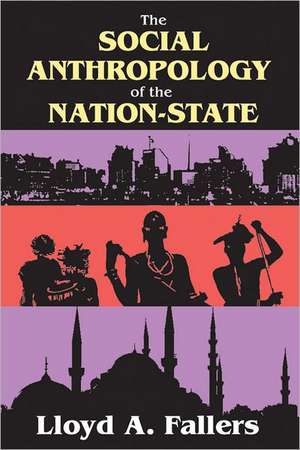 The
SOCIAL
ANTHROPOLOGY
of the
NATION-STATE

Lloyd A. Fallers